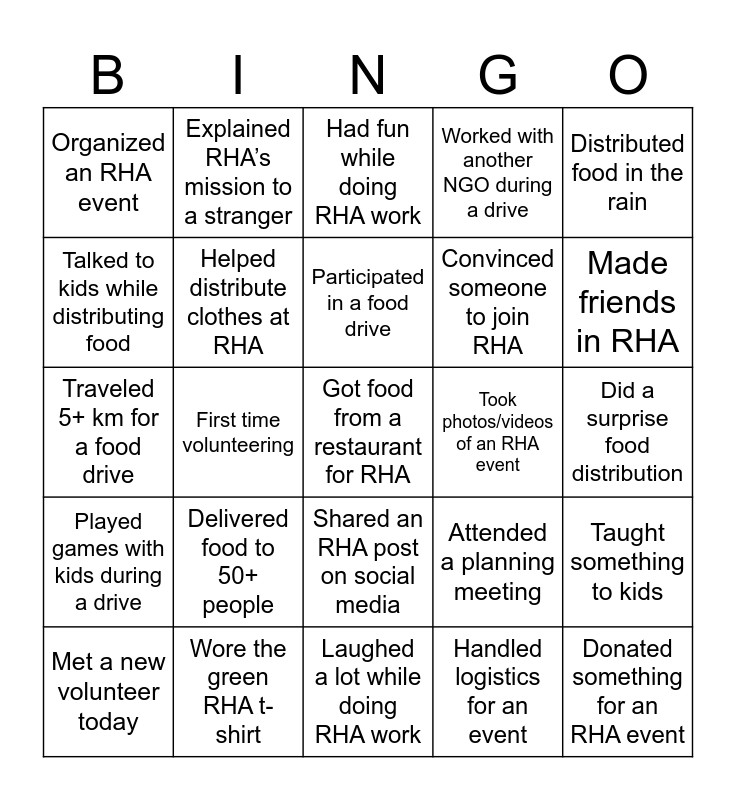 | B | I | N | G | O |
|---|---|---|---|---|
| Organized an RHA event | Explained RHA's mission to a stranger | Had fun while doing RHA work | Worked with another NGO during a drive | Distributed food in the rain |
| Talked to kids while distributing food | Helped distribute clothes at RHA | Participated in a food drive | Convinced someone to join RHA | Made friends in RHA |
| Traveled 5+ km for a food drive | First time volunteering | Got food from a restaurant for RHA | Took photos/videos of an RHA event | Did a surprise food distribution |
| Played games with kids during a drive | Delivered food to 50+ people | Shared an RHA post on social media | Attended a planning meeting | Taught something to kids |
| Met a new volunteer today | Wore the green RHA t-shirt | Laughed a lot while doing RHA work | Handled logistics for an event | Donated something for an RHA event |